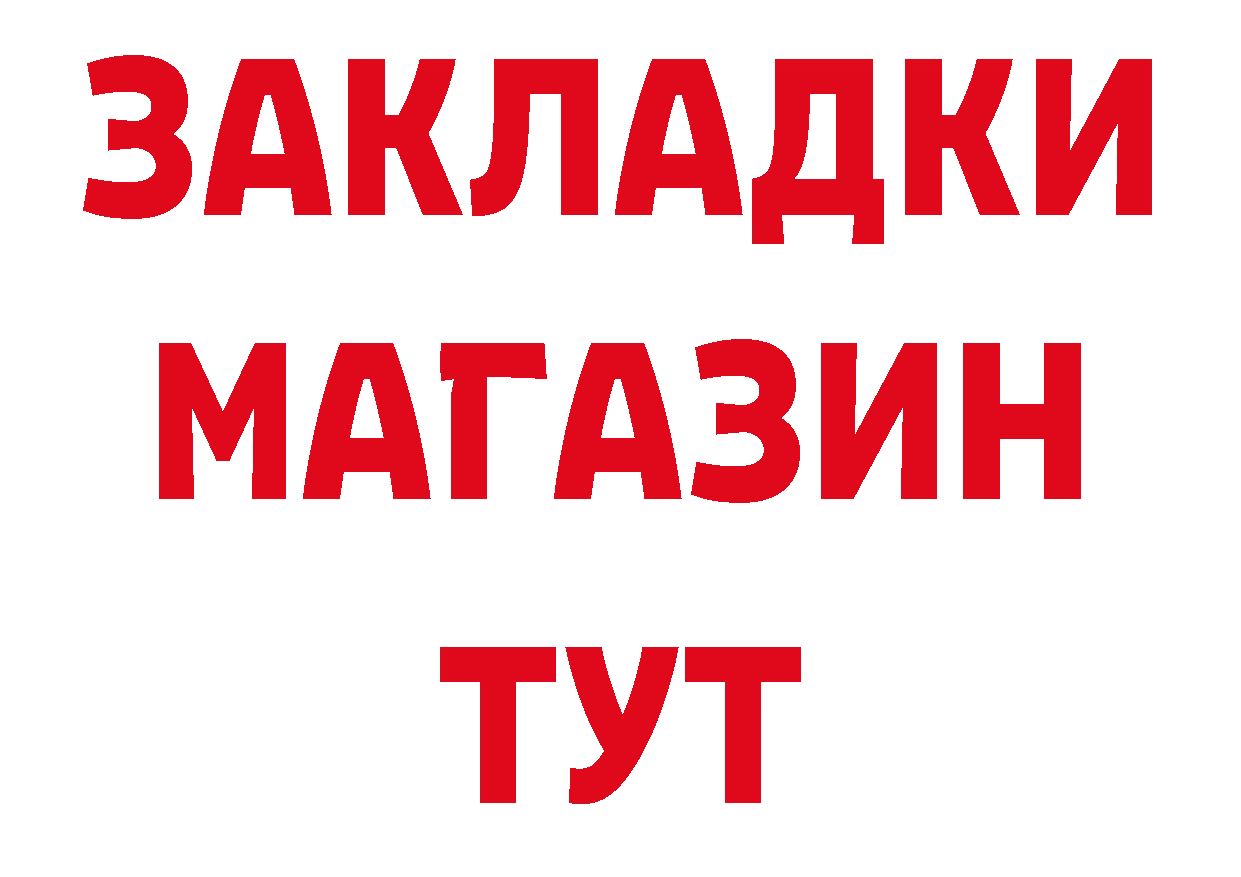 ЗАКЛАДКИ
МАГАЗИН
ТУТ